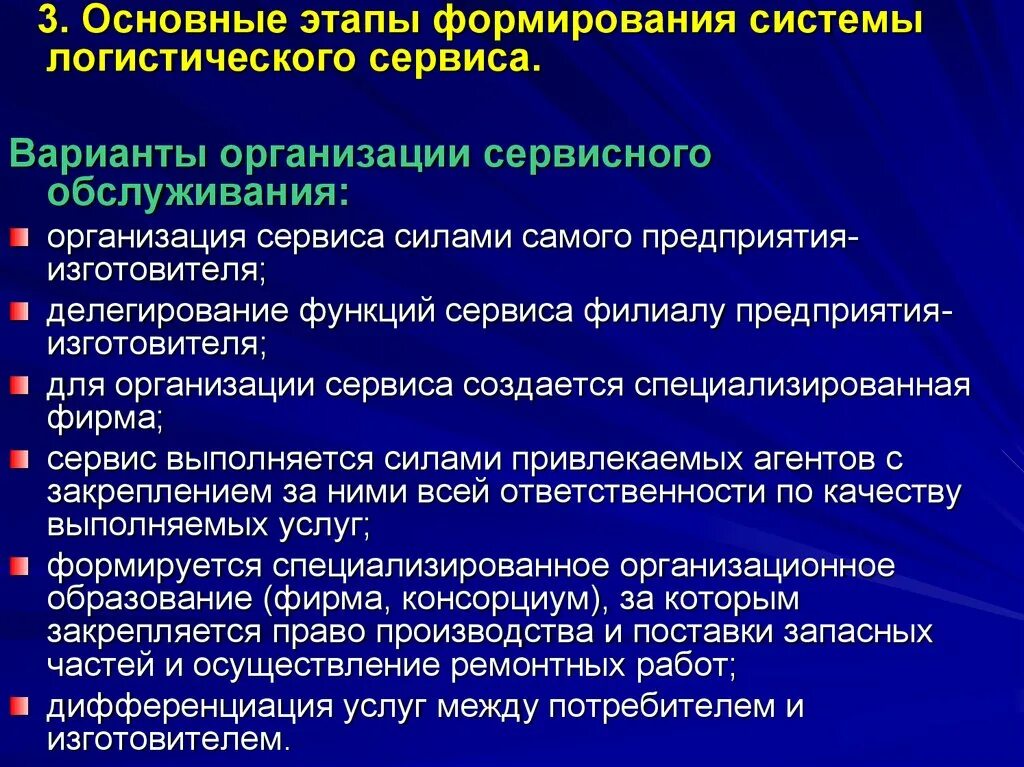 3. Основные этапы формирования системы логистического сервиса.

Варианты организации сервисного обслуживания:

организация сервиса силами самого предприятия-изготовителя;

делегирование функций сервиса филиалу предприятия-изготовителя;

для организации сервиса создается специализированная фирма;

сервис выполняется силами привлекаемых агентов с закреплением за ними всей ответственности по качеству выполняемых услуг;

формируется специализированное организационное образование (фирма, консорциум), за которым закрепляется право производства и поставки запасных частей и осуществление ремонтных работ;

дифференциация услуг между потребителем и изготовителем.